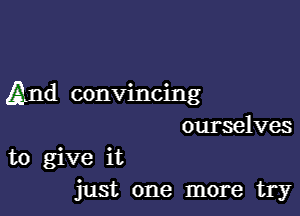 And convincing
ourselves
to give it
just one more try